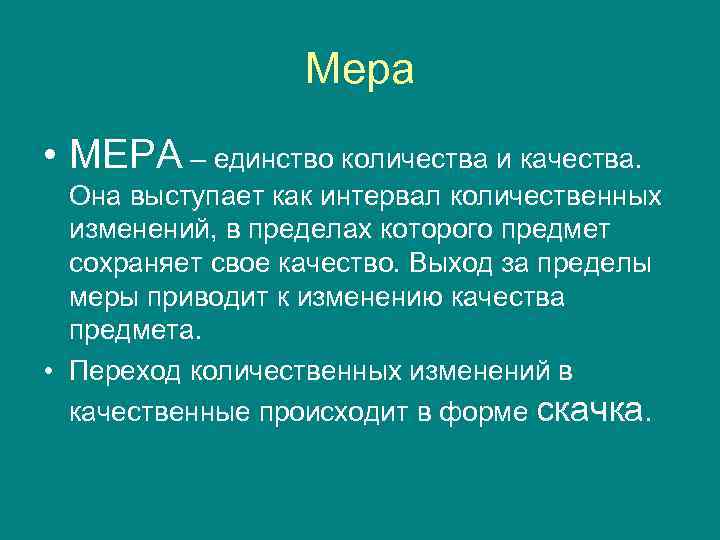 Мера

• МЕРА – единство количества и качества. Она выступает как интервал количественных изменений, в пределах которого предмет сохраняет свое качество. Выход за пределы меры приводит к изменению качества предмета.

• Переход количественных изменений в качественные происходит в форме скачка.